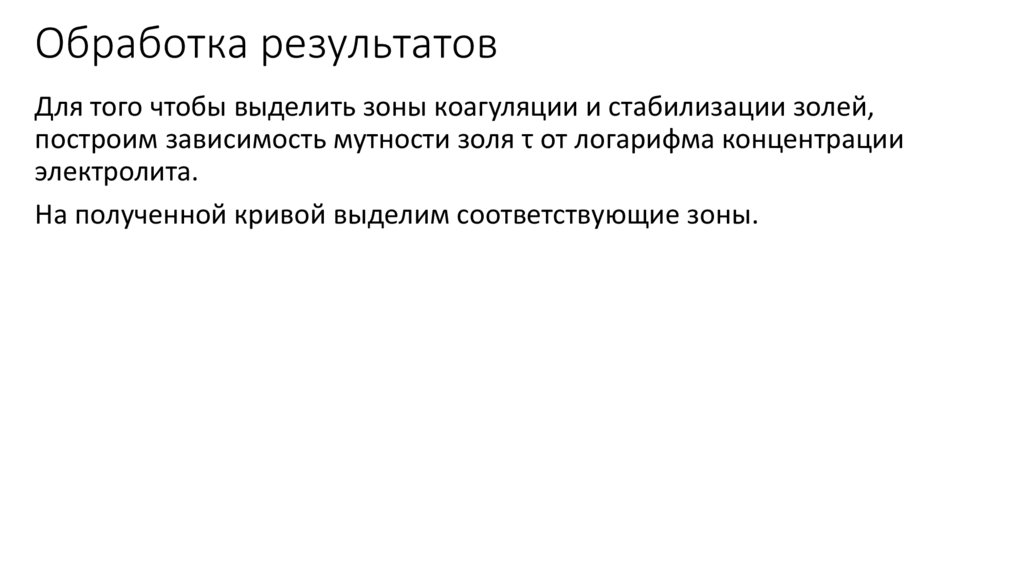 Обработка результатов

Для того чтобы выделить зоны коагуляции и стабилизации золей, построим зависимость мутности золя τ от логарифма концентрации электролита.

На полученной кривой выделим соответствующие зоны.